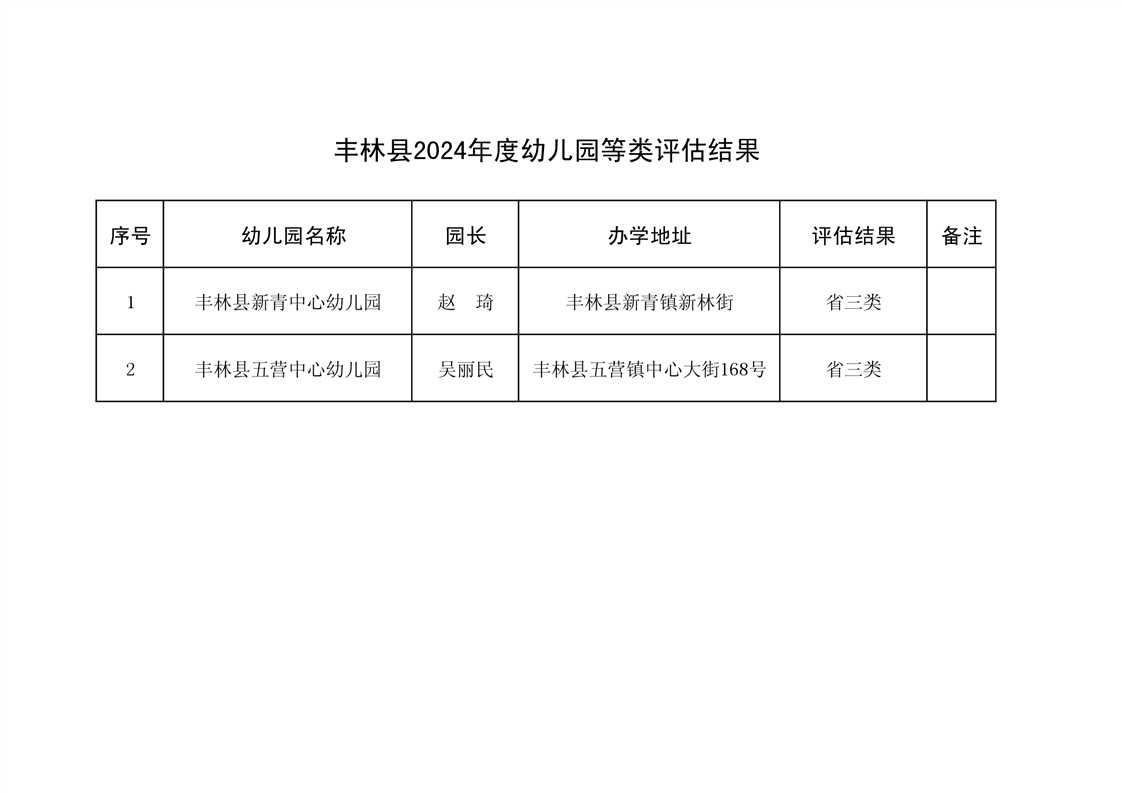 丰林县2024年度幼儿园等类评估结果

| 序号 | 幼儿园名称 | 园长 | 办学地址 | 评估结果 | 备注 |
|---|---|---|---|---|---|
| 1 | 丰林县新青中心幼儿园 | 赵　琦 | 丰林县新青镇新林街 | 省三类 | |
| 2 | 丰林县五营中心幼儿园 | 吴丽民 | 丰林县五营镇中心大街168号 | 省三类 | |